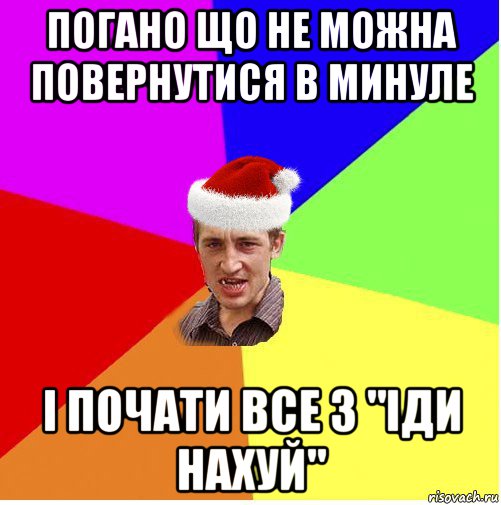 ПОГАНО ЩО НЕ МОЖНА ПОВЕРНУТИСЯ В МИНУЛЕ

І ПОЧАТИ ВСЕ З "ІДИ НАХУЙ"

risovach.ru